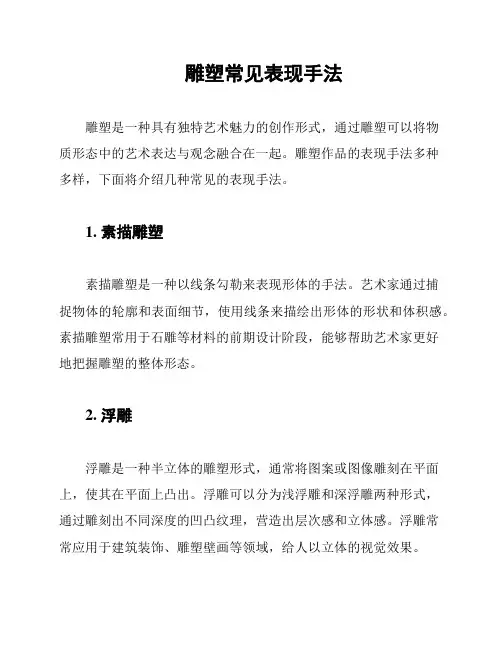 雕塑常见表现手法

雕塑是一种具有独特艺术魅力的创作形式，通过雕塑可以将物质形态中的艺术表达与观念融合在一起。雕塑作品的表现手法多种多样，下面将介绍几种常见的表现手法。

1. 素描雕塑

素描雕塑是一种以线条勾勒来表现形体的手法。艺术家通过捕捉物体的轮廓和表面细节，使用线条来描绘出形体的形状和体积感。素描雕塑常用于石雕等材料的前期设计阶段，能够帮助艺术家更好地把握雕塑的整体形态。

2. 浮雕

浮雕是一种半立体的雕塑形式，通常将图案或图像雕刻在平面上，使其在平面上凸出。浮雕可以分为浅浮雕和深浮雕两种形式，通过雕刻出不同深度的凹凸纹理，营造出层次感和立体感。浮雕常常应用于建筑装饰、雕塑壁画等领域，给人以立体的视觉效果。